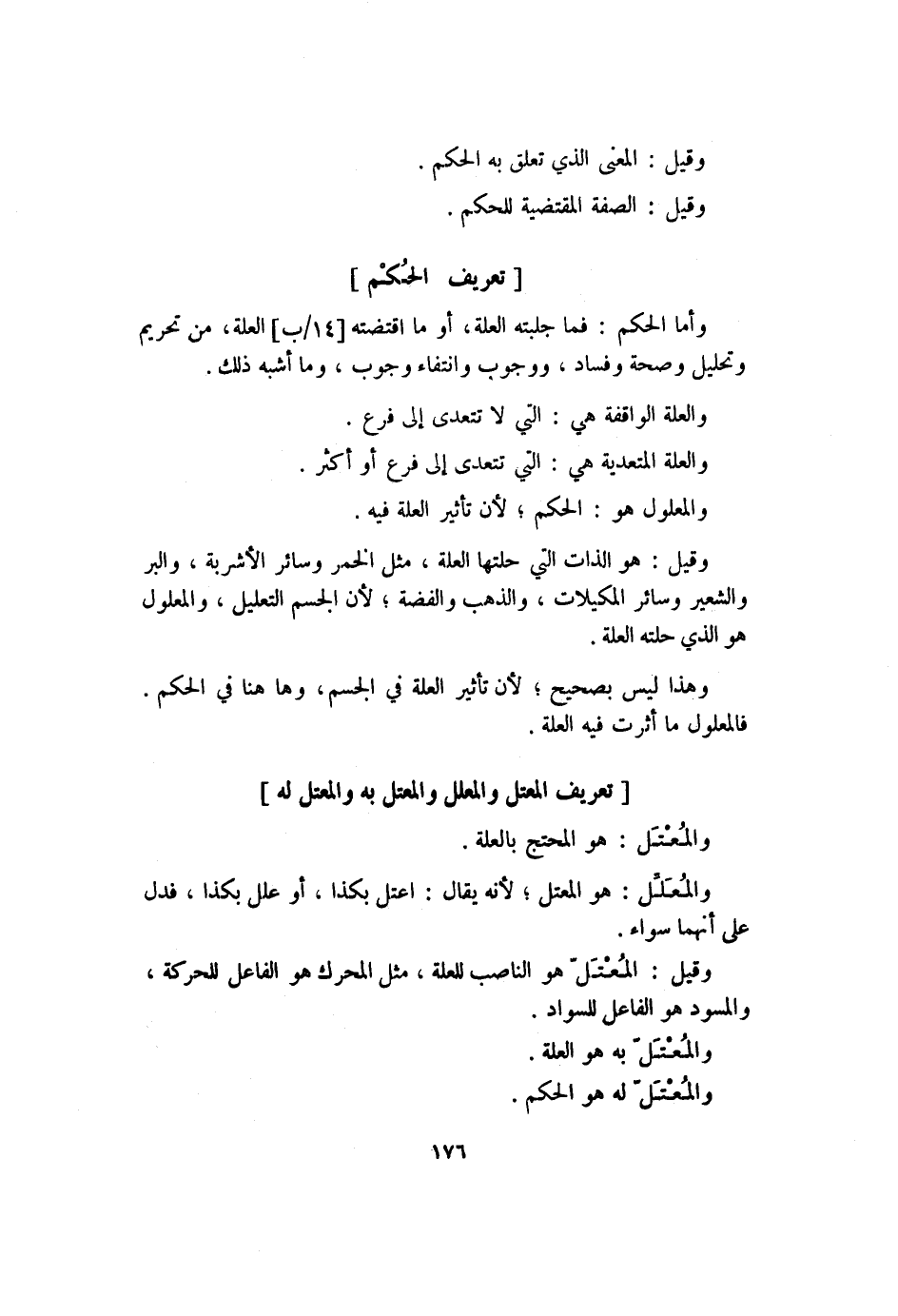 وقيل : المعنى الذي تعلق به الحكم .

وقيل : الصفة المقتضية للحكم .

[ تعريف الحُكْم ]

وأما الحكم : فما جلبته العلة ، أو ما اقتضته [١٤/ب] العلة ، من تحريم وتحليل وصحة وفساد ، ووجوب وانتفاء وجوب ، وما أشبه ذلك .

والعلة الواقفة هي : التي لا تتعدى إلى فرع .

والعلة المتعدية هي : التي تتعدى إلى فرع أو أكثر .

والمعلول هو : الحكم ؛ لأن تأثير العلة فيه .

وقيل : هو الذات التي حلتها العلة ، مثل الخمر وسائر الأشربة ، والبر والشعير وسائر المكيلات ، والذهب والفضة ؛ لأن الجسم التعليل ، والمعلول هو الذي حلته العلة .

وهذا ليس بصحيح ؛ لأن تأثير العلة في الجسم ، وها هنا في الحكم . فالمعلول ما أثرت فيه العلة .

[ تعريف المعتل والمعلل والمعتل به والمعتل له ]

والمُعْتَل : هو المحتج بالعلة .

والمُعَلِّل : هو المعتل ؛ لأنه يقال : اعتل بكذا ، أو علل بكذا ، فدل على أنهما سواء .

وقيل : المُعْتَلّ هو الناصب للعلة ، مثل المحرك هو الفاعل للحركة ، والمسود هو الفاعل للسواد .

والمُعْتَلّ به هو العلة .

والمُعْتَلّ له هو الحكم .

١٧٦